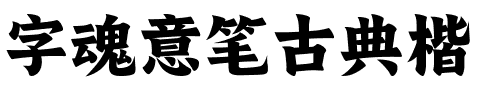 字魂意笔古典楷